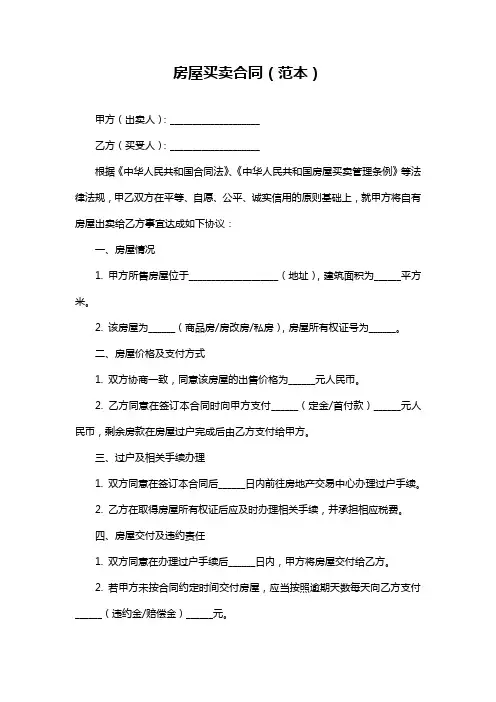 房屋买卖合同（范本）

甲方（出卖人）：____________________

乙方（买受人）：____________________

根据《中华人民共和国合同法》、《中华人民共和国房屋买卖管理条例》等法律法规，甲乙双方在平等、自愿、公平、诚实信用的原则基础上，就甲方将自有房屋出卖给乙方事宜达成如下协议：

一、房屋情况

1. 甲方所售房屋位于____________________（地址），建筑面积为______平方米。

2. 该房屋为______（商品房/房改房/私房），房屋所有权证号为______。

二、房屋价格及支付方式

1. 双方协商一致，同意该房屋的出售价格为______元人民币。

2. 乙方同意在签订本合同时向甲方支付______（定金/首付款）______元人民币，剩余房款在房屋过户完成后由乙方支付给甲方。

三、过户及相关手续办理

1. 双方同意在签订本合同后______日内前往房地产交易中心办理过户手续。

2. 乙方在取得房屋所有权证后应及时办理相关手续，并承担相应税费。

四、房屋交付及违约责任

1. 双方同意在办理过户手续后______日内，甲方将房屋交付给乙方。

2. 若甲方未按合同约定时间交付房屋，应当按照逾期天数每天向乙方支付______（违约金/赔偿金）______元。